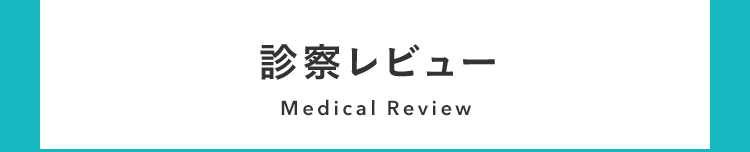 診察レビュー

Medical Review